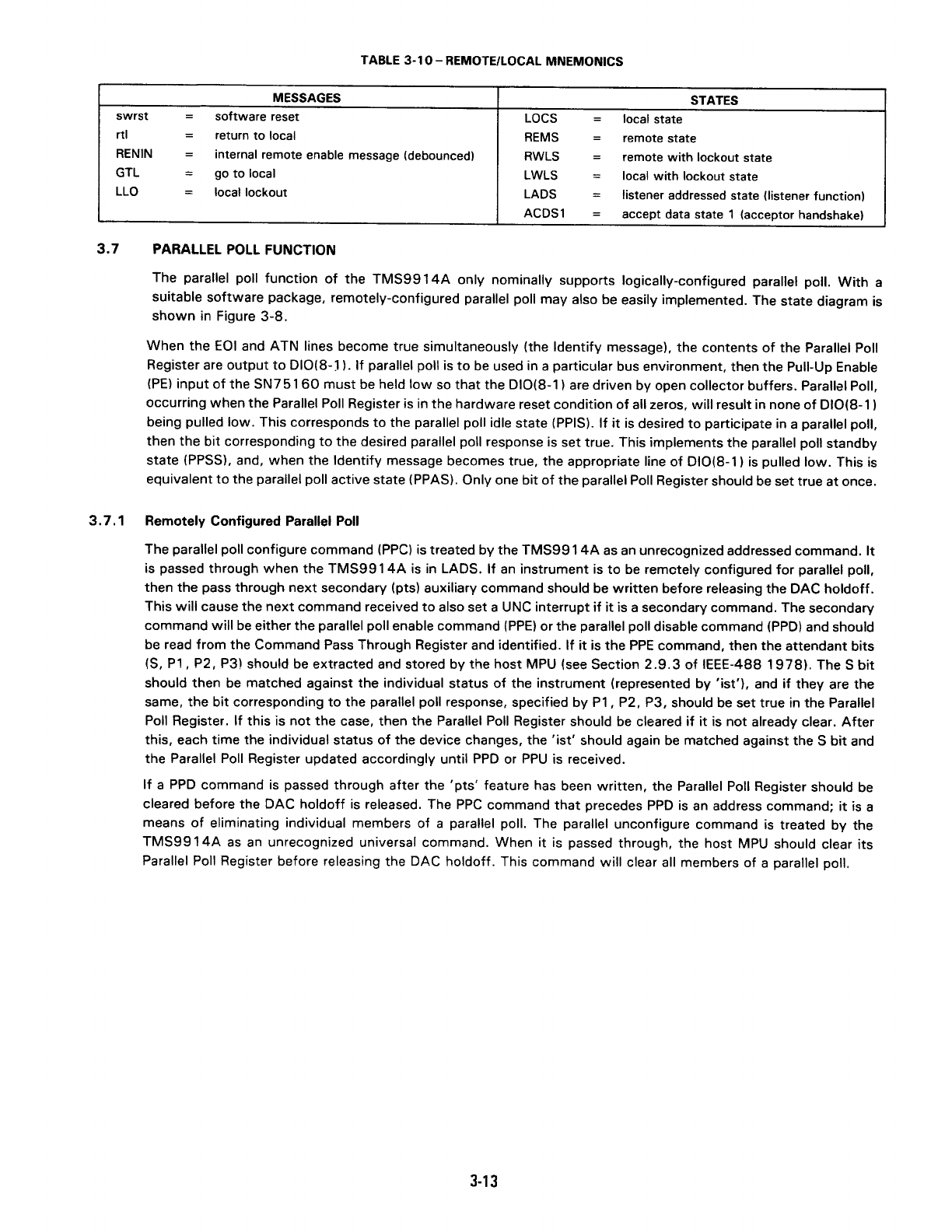 TABLE 3-10 – REMOTE/LOCAL MNEMONICS

| MESSAGES | | | STATES | | |
|---|---|---|---|---|---|
| swrst | = | software reset | LOCS | = | local state |
| rtl | = | return to local | REMS | = | remote state |
| RENIN | = | internal remote enable message (debounced) | RWLS | = | remote with lockout state |
| GTL | = | go to local | LWLS | = | local with lockout state |
| LLO | = | local lockout | LADS | = | listener addressed state (listener function) |
| | | | ACDS1 | = | accept data state 1 (acceptor handshake) |

3.7 PARALLEL POLL FUNCTION

The parallel poll function of the TMS9914A only nominally supports logically-configured parallel poll. With a suitable software package, remotely-configured parallel poll may also be easily implemented. The state diagram is shown in Figure 3-8.

When the EOI and ATN lines become true simultaneously (the Identify message), the contents of the Parallel Poll Register are output to DIO(8-1). If parallel poll is to be used in a particular bus environment, then the Pull-Up Enable (PE) input of the SN75160 must be held low so that the DIO(8-1) are driven by open collector buffers. Parallel Poll, occurring when the Parallel Poll Register is in the hardware reset condition of all zeros, will result in none of DIO(8-1) being pulled low. This corresponds to the parallel poll idle state (PPIS). If it is desired to participate in a parallel poll, then the bit corresponding to the desired parallel poll response is set true. This implements the parallel poll standby state (PPSS), and, when the Identify message becomes true, the appropriate line of DIO(8-1) is pulled low. This is equivalent to the parallel poll active state (PPAS). Only one bit of the parallel Poll Register should be set true at once.

3.7.1 Remotely Configured Parallel Poll

The parallel poll configure command (PPC) is treated by the TMS9914A as an unrecognized addressed command. It is passed through when the TMS9914A is in LADS. If an instrument is to be remotely configured for parallel poll, then the pass through next secondary (pts) auxiliary command should be written before releasing the DAC holdoff. This will cause the next command received to also set a UNC interrupt if it is a secondary command. The secondary command will be either the parallel poll enable command (PPE) or the parallel poll disable command (PPD) and should be read from the Command Pass Through Register and identified. If it is the PPE command, then the attendant bits (S, P1, P2, P3) should be extracted and stored by the host MPU (see Section 2.9.3 of IEEE-488 1978). The S bit should then be matched against the individual status of the instrument (represented by 'ist'), and if they are the same, the bit corresponding to the parallel poll response, specified by P1, P2, P3, should be set true in the Parallel Poll Register. If this is not the case, then the Parallel Poll Register should be cleared if it is not already clear. After this, each time the individual status of the device changes, the 'ist' should again be matched against the S bit and the Parallel Poll Register updated accordingly until PPD or PPU is received.

If a PPD command is passed through after the 'pts' feature has been written, the Parallel Poll Register should be cleared before the DAC holdoff is released. The PPC command that precedes PPD is an address command; it is a means of eliminating individual members of a parallel poll. The parallel unconfigure command is treated by the TMS9914A as an unrecognized universal command. When it is passed through, the host MPU should clear its Parallel Poll Register before releasing the DAC holdoff. This command will clear all members of a parallel poll.

3-13